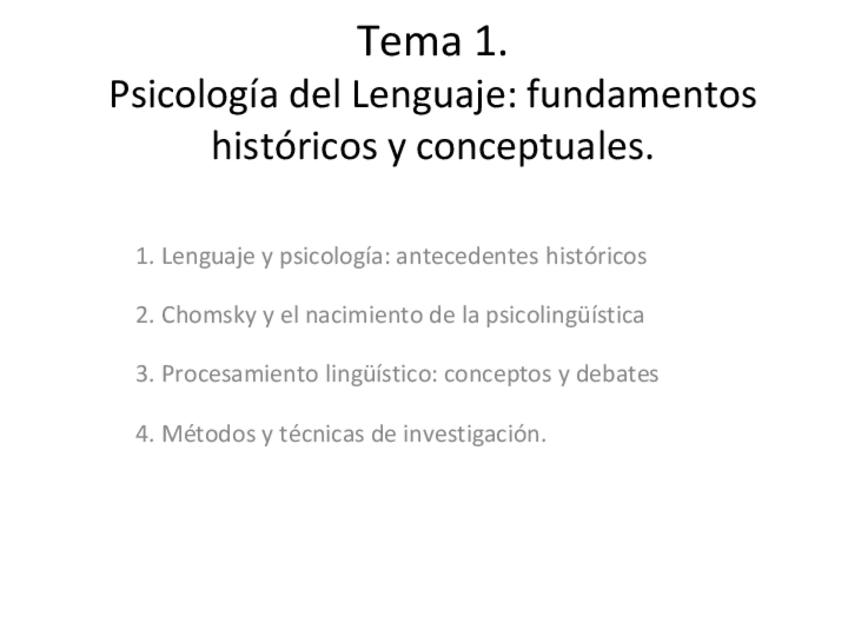 Tema 1.
Psicología del Lenguaje: fundamentos históricos y conceptuales.

1. Lenguaje y psicología: antecedentes históricos

2. Chomsky y el nacimiento de la psicolingüística

3. Procesamiento lingüístico: conceptos y debates

4. Métodos y técnicas de investigación.